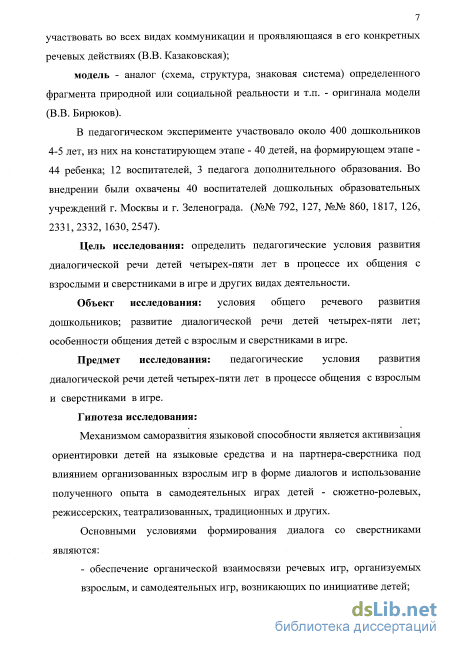 7

участвовать во всех видах коммуникации и проявляющаяся в его конкретных речевых действиях (В.В. Казаковская);

модель - аналог (схема, структура, знаковая система) определенного фрагмента природной или социальной реальности и т.п. - оригинала модели (В.В. Бирюков).

В педагогическом эксперименте участвовало около 400 дошкольников 4-5 лет, из них на констатирующем этапе - 40 детей, на формирующем этапе - 44 ребенка; 12 воспитателей, 3 педагога дополнительного образования. Во внедрении были охвачены 40 воспитателей дошкольных образовательных учреждений г. Москвы и г. Зеленограда. (№№ 792, 127, №№ 860, 1817, 126, 2331, 2332, 1630, 2547).

Цель исследования: определить педагогические условия развития диалогической речи детей четырех-пяти лет в процессе их общения с взрослыми и сверстниками в игре и других видах деятельности.

Объект исследования: условия общего речевого развития дошкольников; развитие диалогической речи детей четырех-пяти лет; особенности общения детей с взрослым и сверстниками в игре.

Предмет исследования: педагогические условия развития диалогической речи детей четырех-пяти лет в процессе общения с взрослым и сверстниками в игре.

Гипотеза исследования:

Механизмом саморазвития языковой способности является активизация ориентировки детей на языковые средства и на партнера-сверстника под влиянием организованных взрослым игр в форме диалогов и использование полученного опыта в самодеятельных играх детей - сюжетно-ролевых, режиссерских, театрализованных, традиционных и других.

Основными условиями формирования диалога со сверстниками являются:

- обеспечение органической взаимосвязи речевых игр, организуемых взрослым, и самодеятельных игр, возникающих по инициативе детей;

dsLib.net
библиотека диссертаций